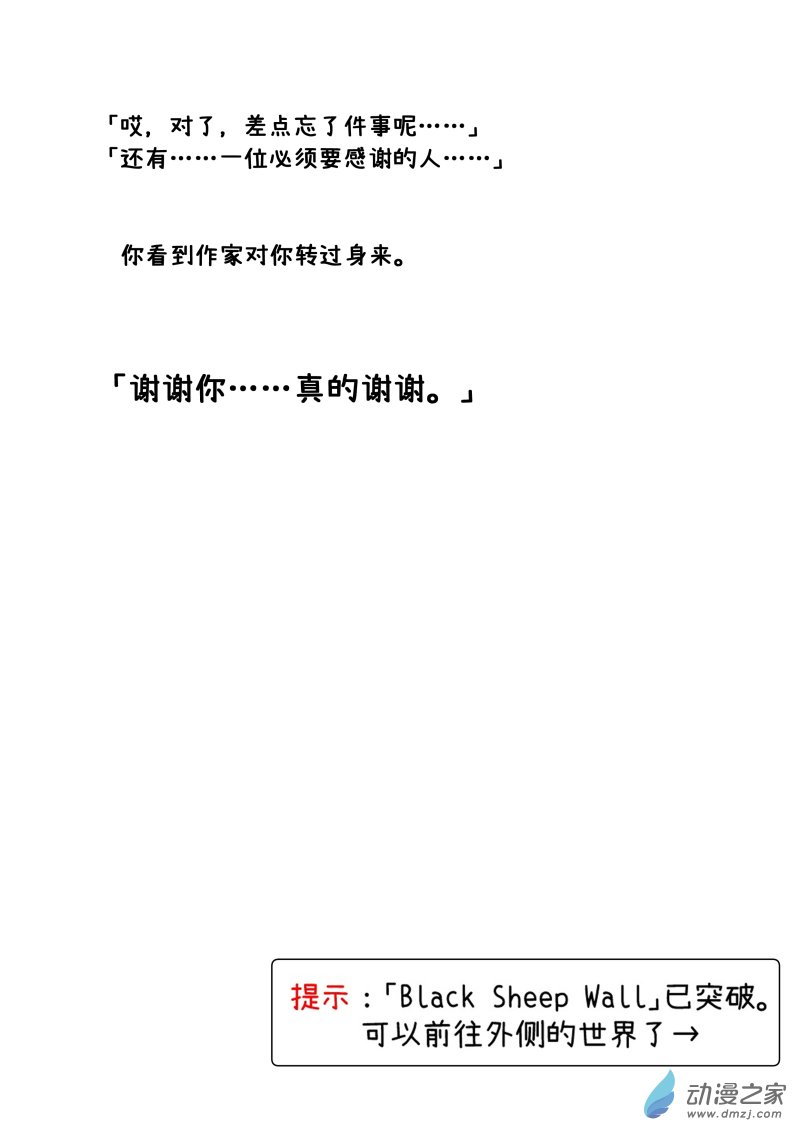 「哎，对了，差点忘了件事呢……」
「还有……一位必须要感谢的人……」

你看到作家对你转过身来。

「谢谢你……真的谢谢。」

提示：「Black Sheep Wall」已突破。
可以前往外侧的世界了→

动漫之家
www.dmzj.com